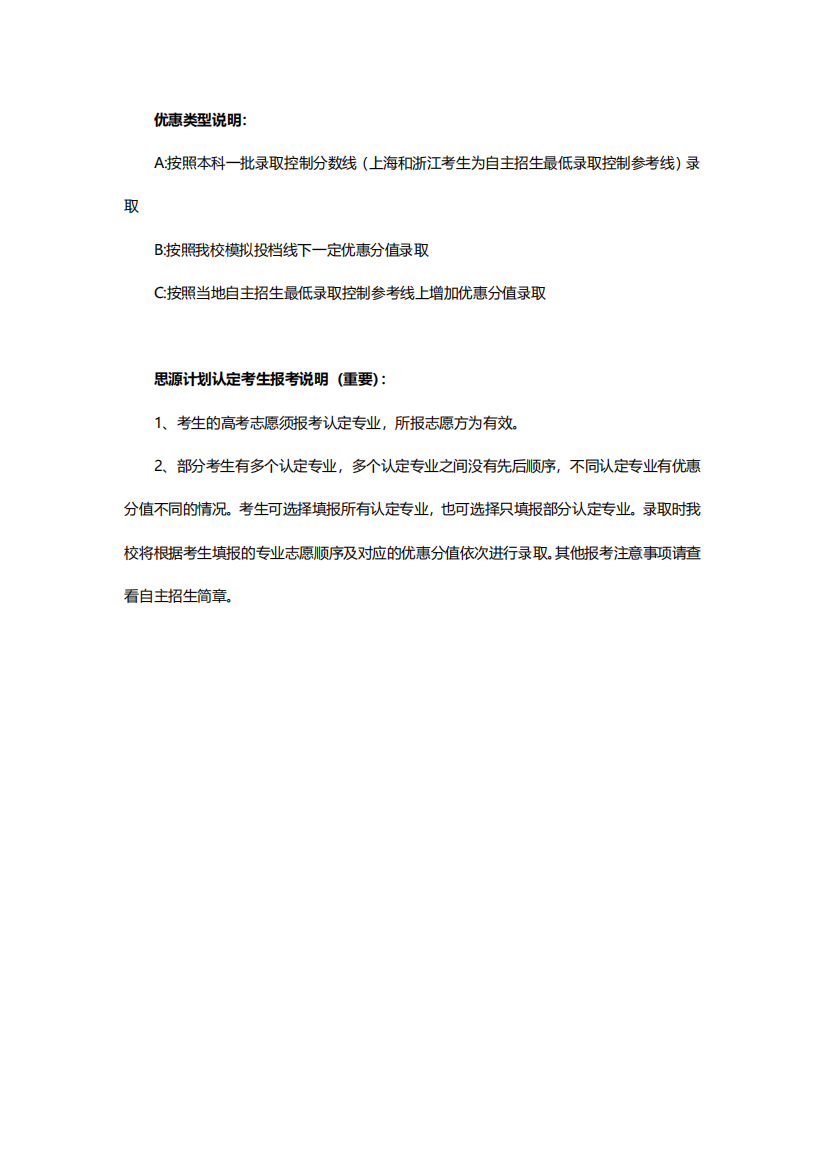 优惠类型说明:

A:按照本科一批录取控制分数线（上海和浙江考生为自主招生最低录取控制参考线）录取

B:按照我校模拟投档线下一定优惠分值录取

C:按照当地自主招生最低录取控制参考线上增加优惠分值录取

思源计划认定考生报考说明（重要）:

1、考生的高考志愿须报考认定专业，所报志愿方为有效。

2、部分考生有多个认定专业，多个认定专业之间没有先后顺序，不同认定专业有优惠分值不同的情况。考生可选择填报所有认定专业，也可选择只填报部分认定专业。录取时我校将根据考生填报的专业志愿顺序及对应的优惠分值依次进行录取。其他报考注意事项请查看自主招生简章。